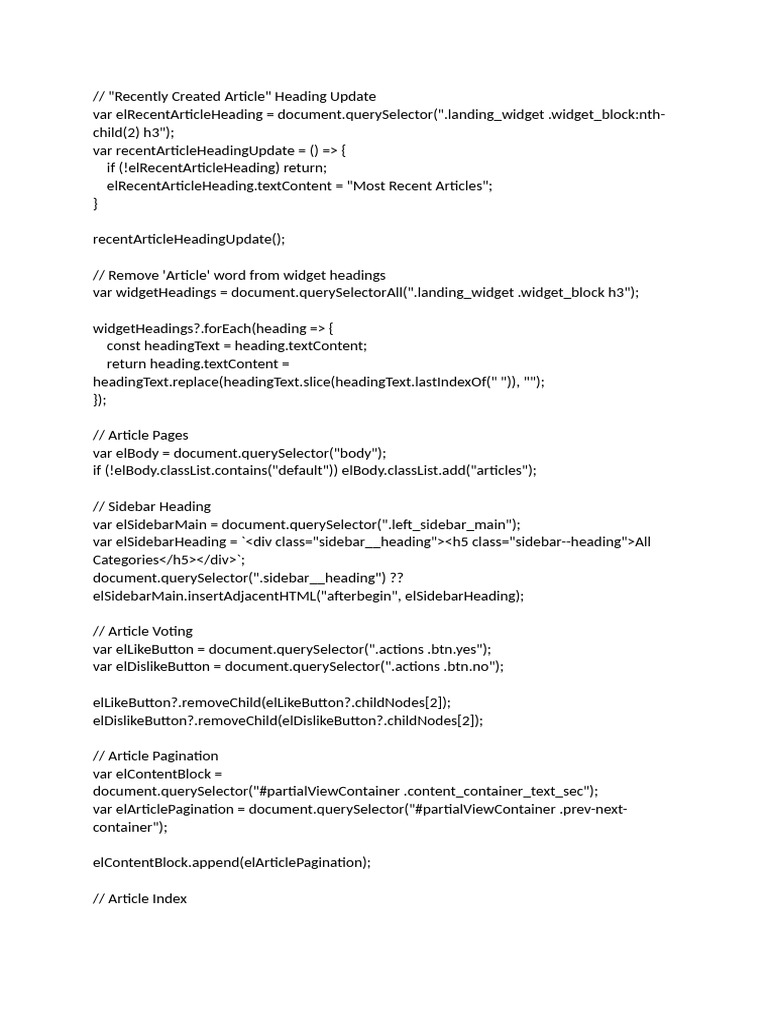 // "Recently Created Article" Heading Update
var elRecentArticleHeading = document.querySelector(".landing_widget .widget_block:nth-child(2) h3");
var recentArticleHeadingUpdate = () => {
    if (!elRecentArticleHeading) return;
    elRecentArticleHeading.textContent = "Most Recent Articles";
}

recentArticleHeadingUpdate();

// Remove 'Article' word from widget headings
var widgetHeadings = document.querySelectorAll(".landing_widget .widget_block h3");

widgetHeadings?.forEach(heading => {
    const headingText = heading.textContent;
    return heading.textContent =
headingText.replace(headingText.slice(headingText.lastIndexOf(" ")), "");
});

// Article Pages
var elBody = document.querySelector("body");
if (!elBody.classList.contains("default")) elBody.classList.add("articles");

// Sidebar Heading
var elSidebarMain = document.querySelector(".left_sidebar_main");
var elSidebarHeading = `<div class="sidebar__heading"><h5 class="sidebar--heading">All Categories</h5></div>`;
document.querySelector(".sidebar__heading") ??
elSidebarMain.insertAdjacentHTML("afterbegin", elSidebarHeading);

// Article Voting
var elLikeButton = document.querySelector(".actions .btn.yes");
var elDislikeButton = document.querySelector(".actions .btn.no");

elLikeButton?.removeChild(elLikeButton?.childNodes[2]);
elDislikeButton?.removeChild(elDislikeButton?.childNodes[2]);

// Article Pagination
var elContentBlock =
document.querySelector("#partialViewContainer .content_container_text_sec");
var elArticlePagination = document.querySelector("#partialViewContainer .prev-next-container");

elContentBlock.append(elArticlePagination);

// Article Index